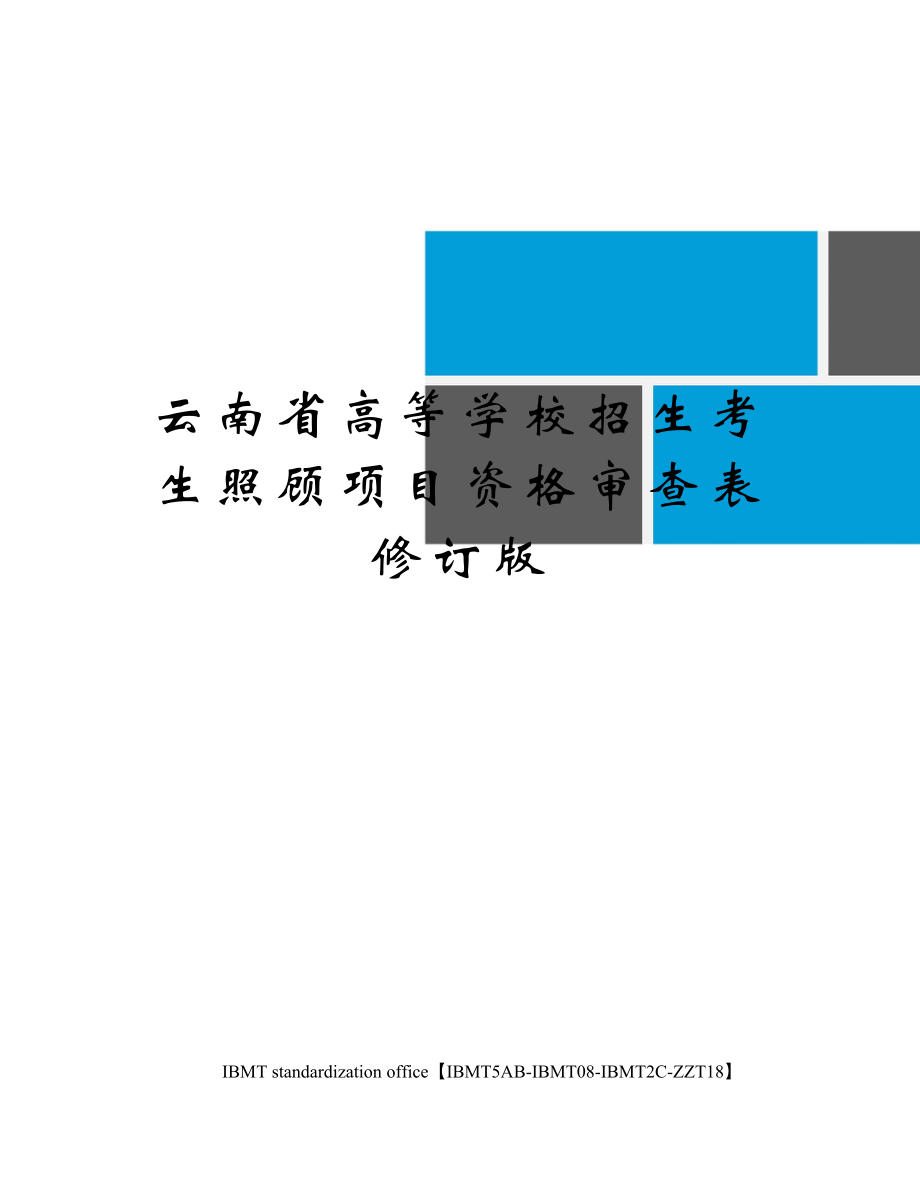 云南省高等学校招生考生照顾项目资格审查表修订版

IBMT standardization office【IBMT5AB-IBMT08-IBMT2C-ZZT18】